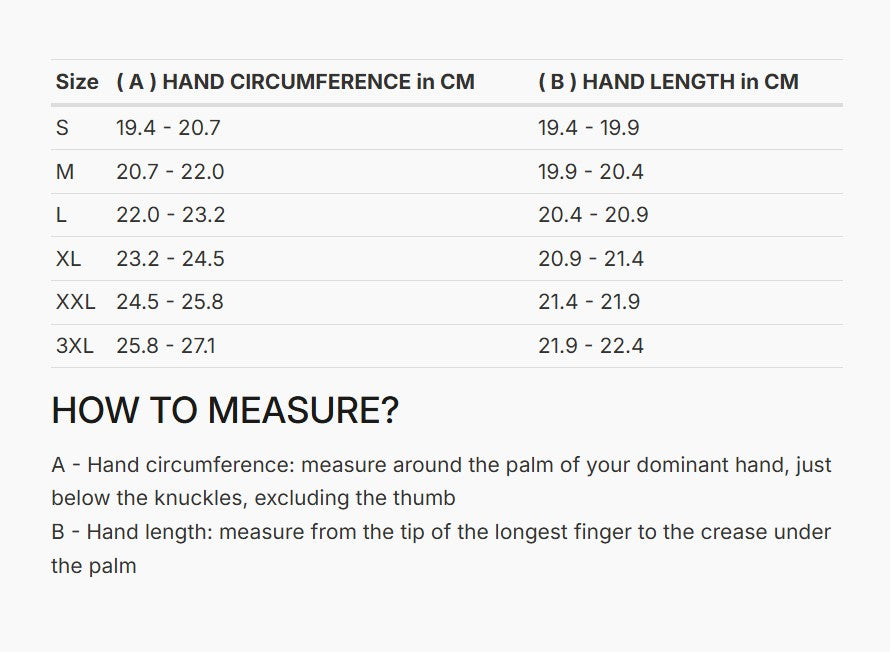 | Size | ( A ) HAND CIRCUMFERENCE in CM | ( B ) HAND LENGTH in CM |
|---|---|---|
| S | 19.4 - 20.7 | 19.4 - 19.9 |
| M | 20.7 - 22.0 | 19.9 - 20.4 |
| L | 22.0 - 23.2 | 20.4 - 20.9 |
| XL | 23.2 - 24.5 | 20.9 - 21.4 |
| XXL | 24.5 - 25.8 | 21.4 - 21.9 |
| 3XL | 25.8 - 27.1 | 21.9 - 22.4 |

HOW TO MEASURE?

A - Hand circumference: measure around the palm of your dominant hand, just below the knuckles, excluding the thumb
B - Hand length: measure from the tip of the longest finger to the crease under the palm